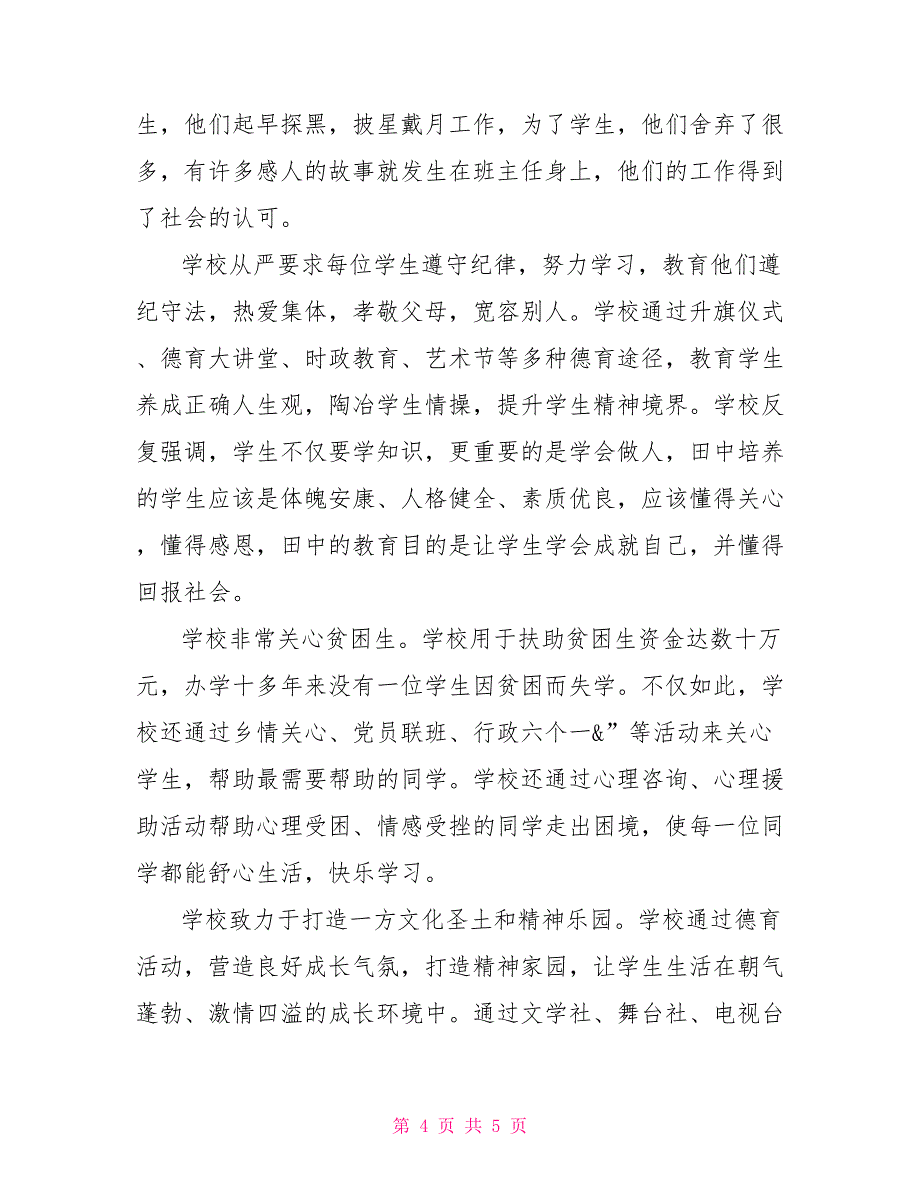 生，他们起早探黑，披星戴月工作，为了学生，他们舍弃了很多，有许多感人的故事就发生在班主任身上，他们的工作得到了社会的认可。

学校从严要求每位学生遵守纪律，努力学习，教育他们遵纪守法，热爱集体，孝敬父母，宽容别人。学校通过升旗仪式、德育大讲堂、时政教育、艺术节等多种德育途径，教育学生养成正确人生观，陶冶学生情操，提升学生精神境界。学校反复强调，学生不仅要学知识，更重要的是学会做人，田中培养的学生应该是体魄安康、人格健全、素质优良，应该懂得关心，懂得感恩，田中的教育目的是让学生学会成就自己，并懂得回报社会。

学校非常关心贫困生。学校用于扶助贫困生资金达数十万元，办学十多年来没有一位学生因贫困而失学。不仅如此，学校还通过乡情关心、党员联班、行政六个一&”等活动来关心学生，帮助最需要帮助的同学。学校还通过心理咨询、心理援助活动帮助心理受困、情感受挫的同学走出困境，使每一位同学都能舒心生活，快乐学习。

学校致力于打造一方文化圣土和精神乐园。学校通过德育活动，营造良好成长气氛，打造精神家园，让学生生活在朝气蓬勃、激情四溢的成长环境中。通过文学社、舞台社、电视台

第 4 页 共 5 页